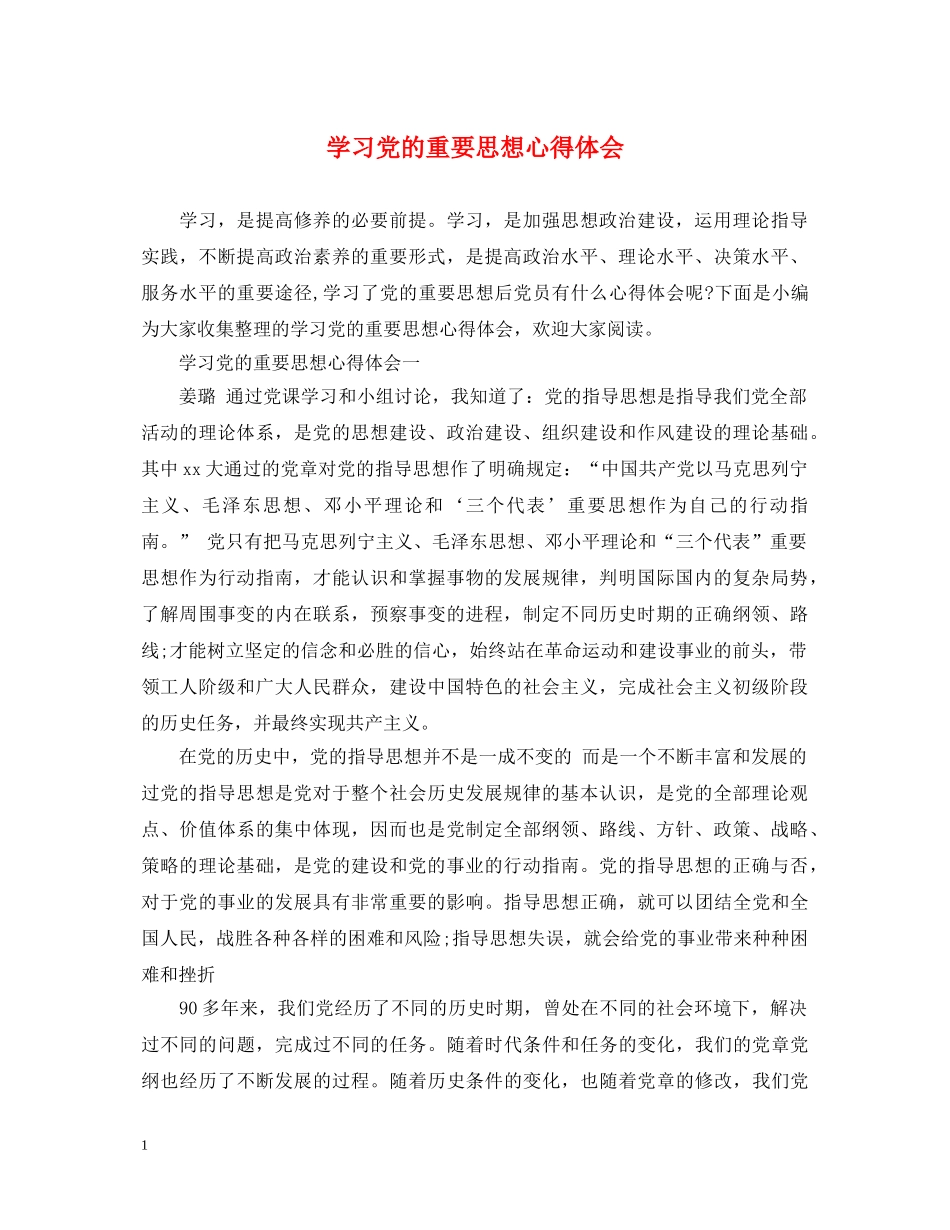 学习党的重要思想心得体会

学习，是提高修养的必要前提。学习，是加强思想政治建设，运用理论指导实践，不断提高政治素养的重要形式，是提高政治水平、理论水平、决策水平、服务水平的重要途径,学习了党的重要思想后党员有什么心得体会呢?下面是小编为大家收集整理的学习党的重要思想心得体会，欢迎大家阅读。

学习党的重要思想心得体会一

姜璐 通过党课学习和小组讨论，我知道了：党的指导思想是指导我们党全部活动的理论体系，是党的思想建设、政治建设、组织建设和作风建设的理论基础。其中xx大通过的党章对党的指导思想作了明确规定：“中国共产党以马克思列宁主义、毛泽东思想、邓小平理论和‘三个代表’重要思想作为自己的行动指南。” 党只有把马克思列宁主义、毛泽东思想、邓小平理论和“三个代表”重要思想作为行动指南，才能认识和掌握事物的发展规律，判明国际国内的复杂局势，了解周围事变的内在联系，预察事变的进程，制定不同历史时期的正确纲领、路线;才能树立坚定的信念和必胜的信心，始终站在革命运动和建设事业的前头，带领工人阶级和广大人民群众，建设中国特色的社会主义，完成社会主义初级阶段的历史任务，并最终实现共产主义。

在党的历史中，党的指导思想并不是一成不变的 而是一个不断丰富和发展的过党的指导思想是党对于整个社会历史发展规律的基本认识，是党的全部理论观点、价值体系的集中体现，因而也是党制定全部纲领、路线、方针、政策、战略、策略的理论基础，是党的建设和党的事业的行动指南。党的指导思想的正确与否，对于党的事业的发展具有非常重要的影响。指导思想正确，就可以团结全党和全国人民，战胜各种各样的困难和风险;指导思想失误，就会给党的事业带来种种困难和挫折

90多年来，我们党经历了不同的历史时期，曾处在不同的社会环境下，解决过不同的问题，完成过不同的任务。随着时代条件和任务的变化，我们的党章党纲也经历了不断发展的过程。随着历史条件的变化，也随着党章的修改，我们党

1